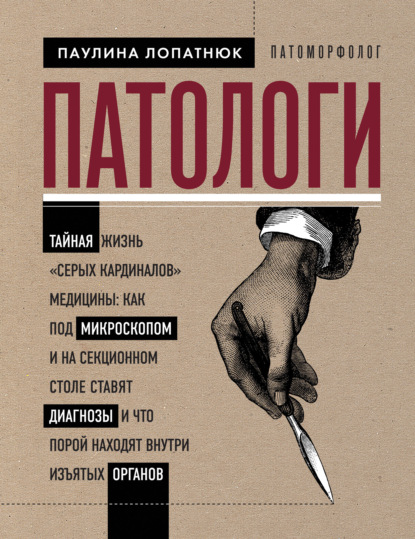 ПАУЛИНА ЛОПАТНЮК ПАТОМОРФОЛОГ

ПАТОЛОГИ

ТАЙНАЯ ЖИЗНЬ «СЕРЫХ КАРДИНАЛОВ» МЕДИЦИНЫ: КАК ПОД МИКРОСКОПОМ И НА СЕКЦИОННОМ СТОЛЕ СТАВЯТ ДИАГНОЗЫ И ЧТО ПОРОЙ НАХОДЯТ ВНУТРИ ИЗЪЯТЫХ ОРГАНОВ